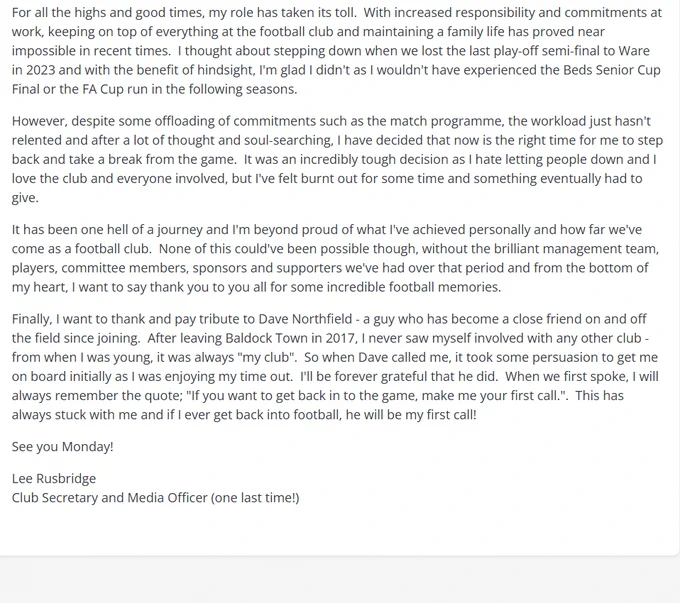 For all the highs and good times, my role has taken its toll. With increased responsibility and commitments at work, keeping on top of everything at the football club and maintaining a family life has proved near impossible in recent times. I thought about stepping down when we lost the last play-off semi-final to Ware in 2023 and with the benefit of hindsight, I'm glad I didn't as I wouldn't have experienced the Beds Senior Cup Final or the FA Cup run in the following seasons.

However, despite some offloading of commitments such as the match programme, the workload just hasn't relented and after a lot of thought and soul-searching, I have decided that now is the right time for me to step back and take a break from the game. It was an incredibly tough decision as I hate letting people down and I love the club and everyone involved, but I've felt burnt out for some time and something eventually had to give.

It has been one hell of a journey and I'm beyond proud of what I've achieved personally and how far we've come as a football club. None of this could've been possible though, without the brilliant management team, players, committee members, sponsors and supporters we've had over that period and from the bottom of my heart, I want to say thank you to you all for some incredible football memories.

Finally, I want to thank and pay tribute to Dave Northfield - a guy who has become a close friend on and off the field since joining. After leaving Baldock Town in 2017, I never saw myself involved with any other club - from when I was young, it was always "my club". So when Dave called me, it took some persuasion to get me on board initially as I was enjoying my time out. I'll be forever grateful that he did. When we first spoke, I will always remember the quote; "If you want to get back in to the game, make me your first call.". This has always stuck with me and if I ever get back into football, he will be my first call!

See you Monday!

Lee Rusbridge
Club Secretary and Media Officer (one last time!)